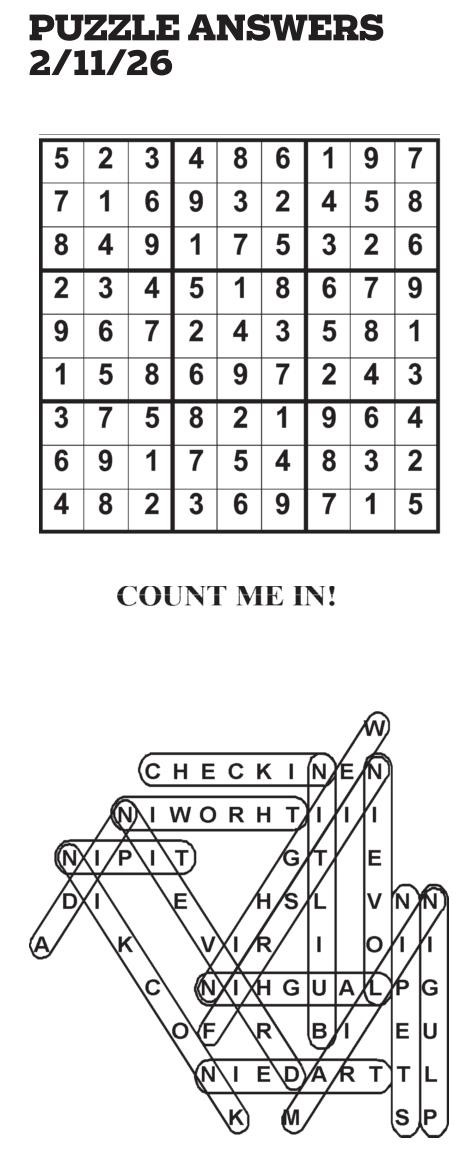 PUZZLE ANSWERS
2/11/26

| 5 | 2 | 3 | 4 | 8 | 6 | 1 | 9 | 7 |
|---|---|---|---|---|---|---|---|---|
| 7 | 1 | 6 | 9 | 3 | 2 | 4 | 5 | 8 |
| 8 | 4 | 9 | 1 | 7 | 5 | 3 | 2 | 6 |
| 2 | 3 | 4 | 5 | 1 | 8 | 6 | 7 | 9 |
| 9 | 6 | 7 | 2 | 4 | 3 | 5 | 8 | 1 |
| 1 | 5 | 8 | 6 | 9 | 7 | 2 | 4 | 3 |
| 3 | 7 | 5 | 8 | 2 | 1 | 9 | 6 | 4 |
| 6 | 9 | 1 | 7 | 5 | 4 | 8 | 3 | 2 |
| 4 | 8 | 2 | 3 | 6 | 9 | 7 | 1 | 5 |

COUNT ME IN!

W
C H E C K I N E N
N I W O R H T I I I
N I P I T G T E
D I E H S L V N N
A K V I R I O I I
C N I H G U A L P G
O F R B I E U
N I E D A R T T L
K M S P